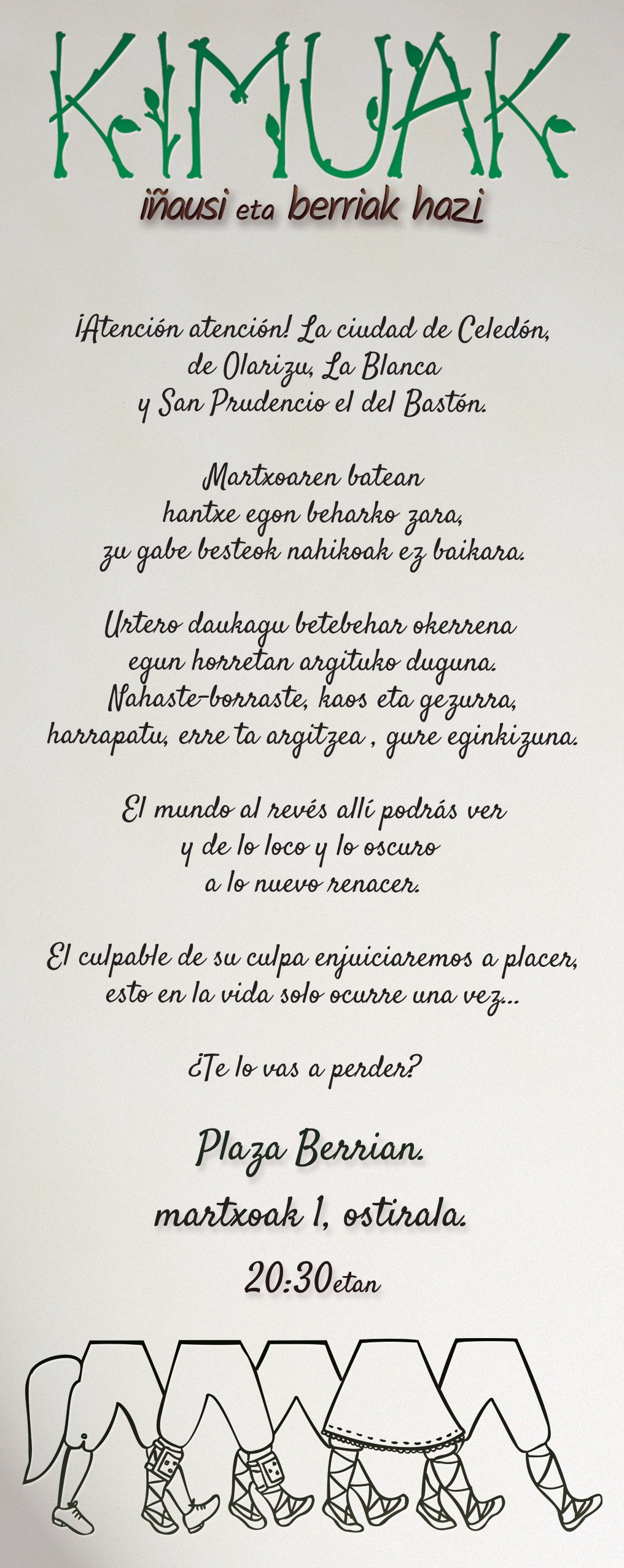 KIMUAK

iñausi eta berriak hazi

¡Atención atención! La ciudad de Celedón,
de Olarizu, La Blanca
y San Prudencio el del Bastón.

Martxoaren batean
hantxe egon beharko zara,
zu gabe besteok nahikoak ez baikara.

Urtero daukagu betebehar okerrena
egun horretan argituko duguna.
Nahaste-borraste, kaos eta gezurra,
harrapatu, erre ta argitzea , gure eginkizuna.

El mundo al revés allí podrás ver
y de lo loco y lo oscuro
a lo nuevo renacer.

El culpable de su culpa enjuiciaremos a placer,
esto en la vida solo ocurre una vez...

¿Te lo vas a perder?

Plaza Berrian.

martxoak 1, ostirala.

20:30etan